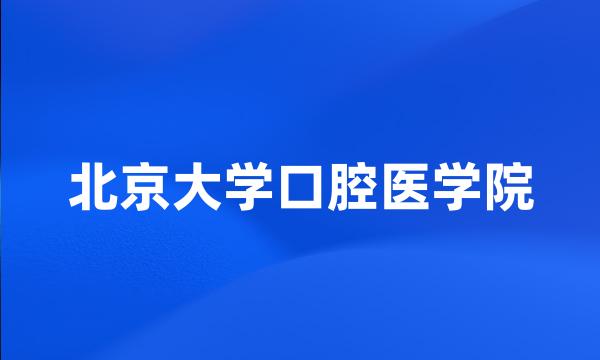 北京大学口腔医学院